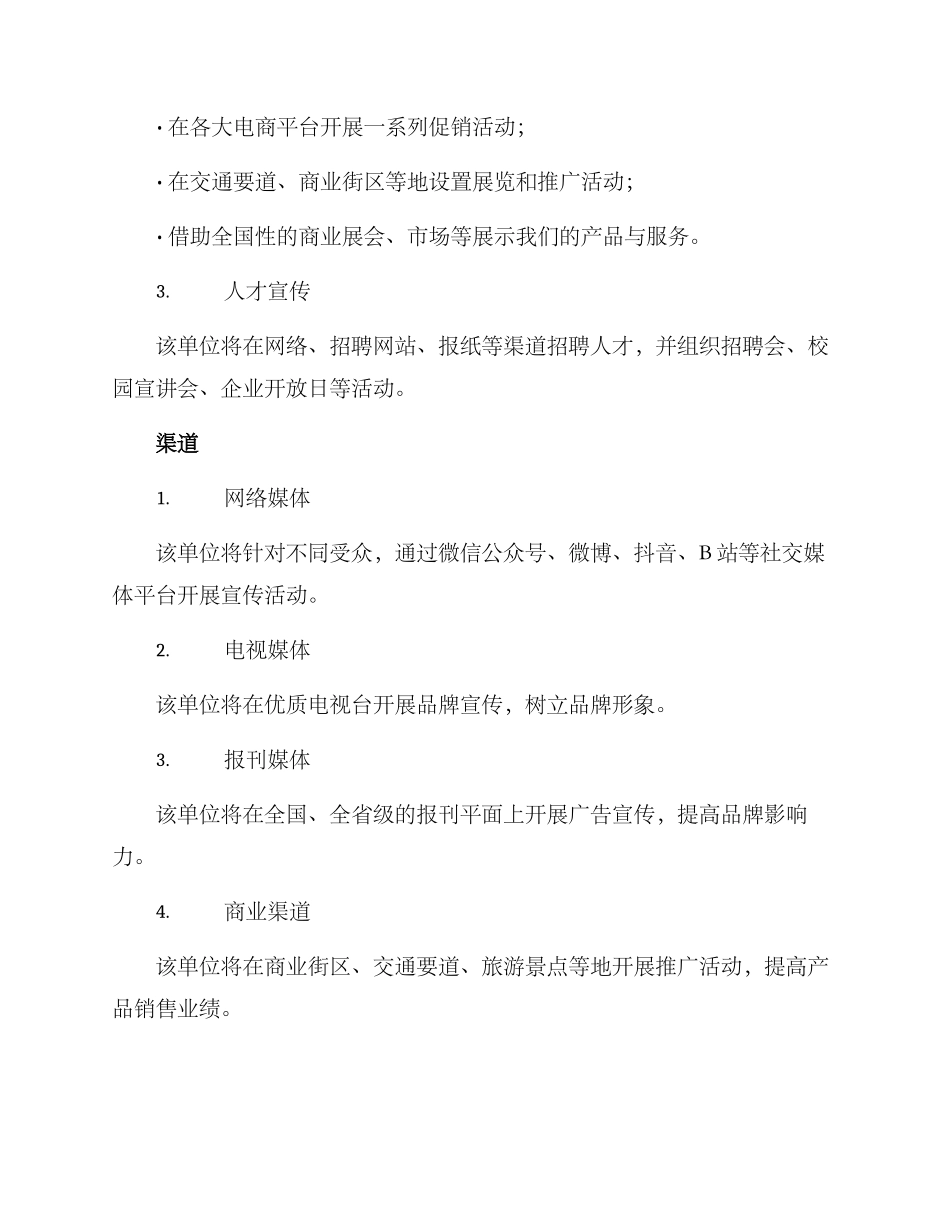 · 在各大电商平台开展一系列促销活动;

· 在交通要道、商业街区等地设置展览和推广活动;

· 借助全国性的商业展会、市场等展示我们的产品与服务。

3. 人才宣传

该单位将在网络、招聘网站、报纸等渠道招聘人才，并组织招聘会、校园宣讲会、企业开放日等活动。

渠道

1. 网络媒体

该单位将针对不同受众，通过微信公众号、微博、抖音、B 站等社交媒体平台开展宣传活动。

2. 电视媒体

该单位将在优质电视台开展品牌宣传，树立品牌形象。

3. 报刊媒体

该单位将在全国、全省级的报刊平面上开展广告宣传，提高品牌影响力。

4. 商业渠道

该单位将在商业街区、交通要道、旅游景点等地开展推广活动，提高产品销售业绩。